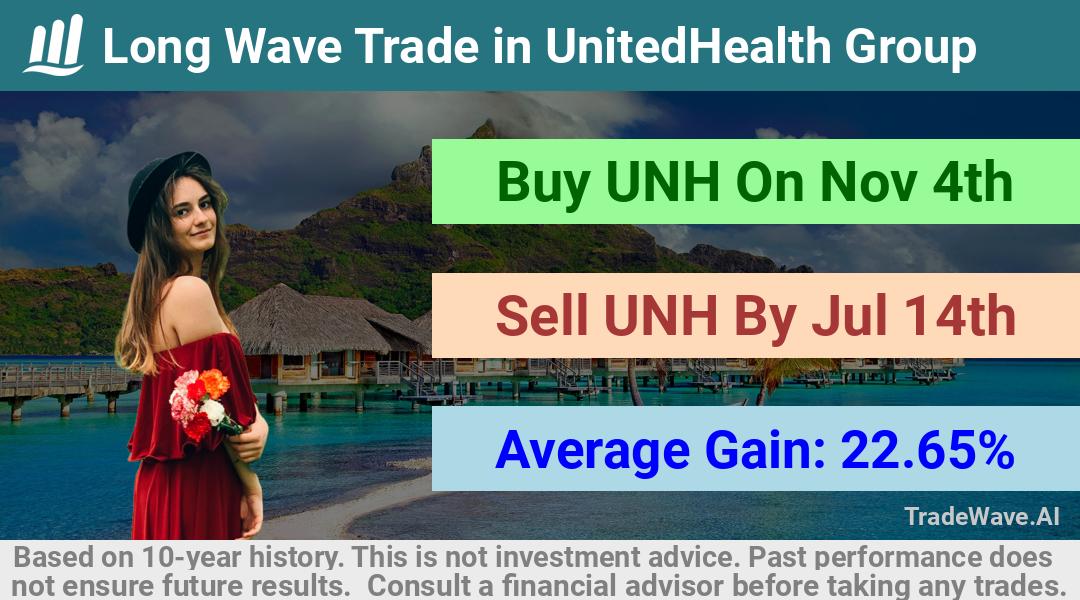 Long Wave Trade in UnitedHealth Group

Buy UNH On Nov 4th

Sell UNH By Jul 14th

Average Gain: 22.65%

TradeWave.AI

Based on 10-year history. This is not investment advice. Past performance does not ensure future results. Consult a financial advisor before taking any trades.